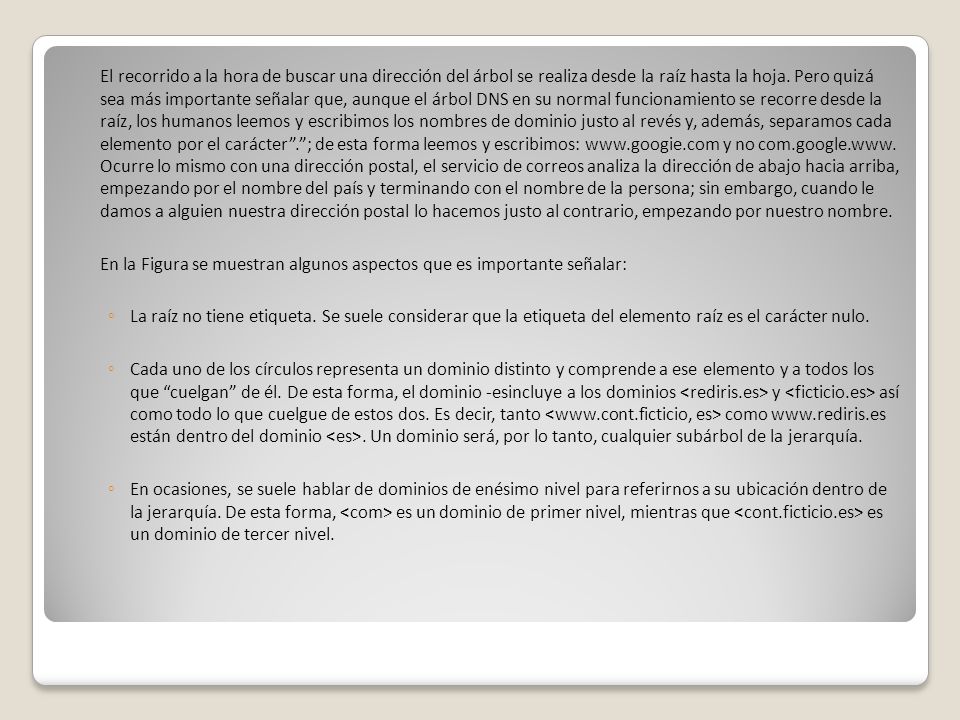 El recorrido a la hora de buscar una dirección del árbol se realiza desde la raíz hasta la hoja. Pero quizá sea más importante señalar que, aunque el árbol DNS en su normal funcionamiento se recorre desde la raíz, los humanos leemos y escribimos los nombres de dominio justo al revés y, además, separamos cada elemento por el carácter”.”; de esta forma leemos y escribimos: www.googie.com y no com.google.www. Ocurre lo mismo con una dirección postal, el servicio de correos analiza la dirección de abajo hacia arriba, empezando por el nombre del país y terminando con el nombre de la persona; sin embargo, cuando le damos a alguien nuestra dirección postal lo hacemos justo al contrario, empezando por nuestro nombre.

En la Figura se muestran algunos aspectos que es importante señalar:

◦ La raíz no tiene etiqueta. Se suele considerar que la etiqueta del elemento raíz es el carácter nulo.

◦ Cada uno de los círculos representa un dominio distinto y comprende a ese elemento y a todos los que “cuelgan” de él. De esta forma, el dominio -esincluye a los dominios <rediris.es> y <ficticio.es> así como todo lo que cuelgue de estos dos. Es decir, tanto <www.cont.ficticio, es> como www.rediris.es están dentro del dominio <es>. Un dominio será, por lo tanto, cualquier subárbol de la jerarquía.

◦ En ocasiones, se suele hablar de dominios de enésimo nivel para referirnos a su ubicación dentro de la jerarquía. De esta forma, <com> es un dominio de primer nivel, mientras que <cont.ficticio.es> es un dominio de tercer nivel.